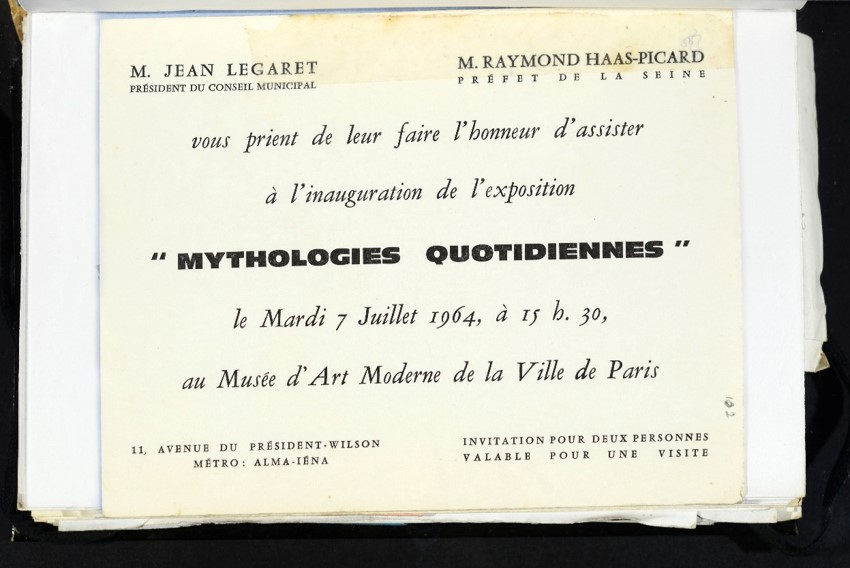 M. JEAN LEGARET
PRÉSIDENT DU CONSEIL MUNICIPAL

M. RAYMOND HAAS-PICARD
PRÉFET DE LA SEINE

vous prient de leur faire l'honneur d'assister

à l'inauguration de l'exposition

" MYTHOLOGIES QUOTIDIENNES "

le Mardi 7 Juillet 1964, à 15 h. 30,

au Musée d'Art Moderne de la Ville de Paris

11, AVENUE DU PRÉSIDENT-WILSON
MÉTRO : ALMA-IÉNA

INVITATION POUR DEUX PERSONNES
VALABLE POUR UNE VISITE

102